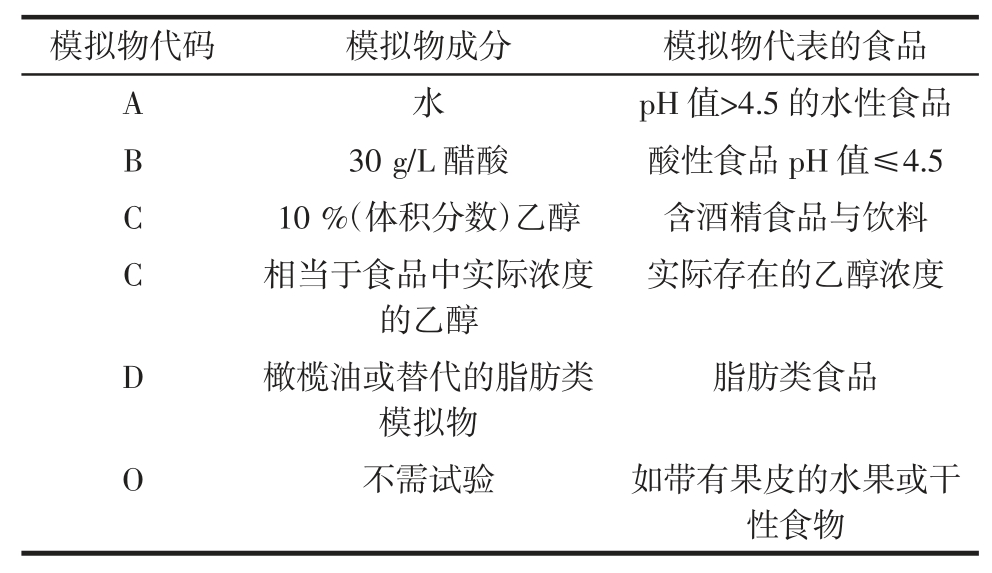 | 模拟物代码 | 模拟物成分 | 模拟物代表的食品 |
|---|---|---|
| A | 水 | pH 值>4.5 的水性食品 |
| B | 30 g/L 醋酸 | 酸性食品 pH 值≤4.5 |
| C | 10 %(体积分数)乙醇 | 含酒精食品与饮料 |
| C | 相当于食品中实际浓度的乙醇 | 实际存在的乙醇浓度 |
| D | 橄榄油或替代的脂肪类模拟物 | 脂肪类食品 |
| O | 不需试验 | 如带有果皮的水果或干性食物 |